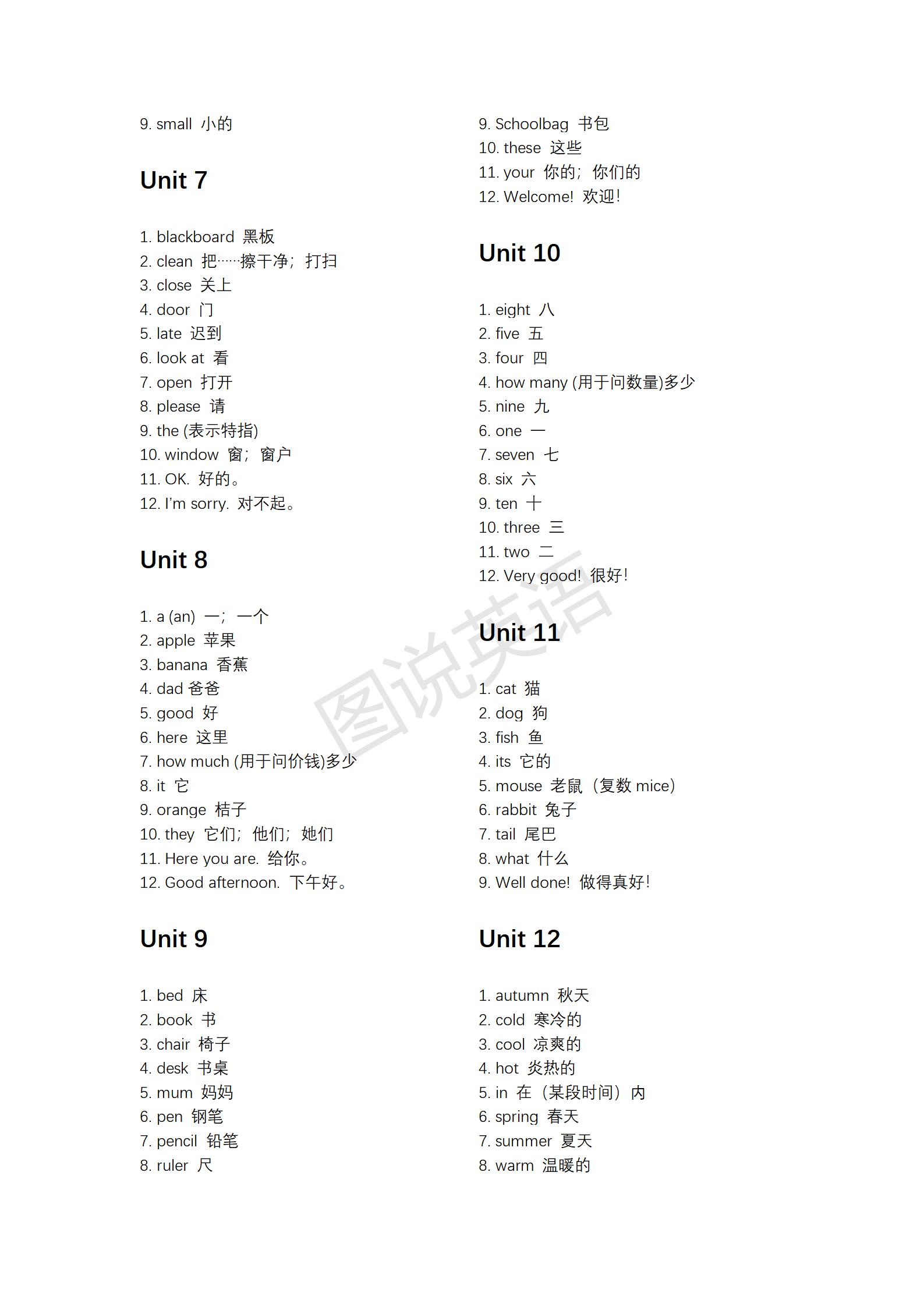 9. small 小的

Unit 7

1. blackboard 黑板
2. clean 把……擦干净；打扫
3. close 关上
4. door 门
5. late 迟到
6. look at 看
7. open 打开
8. please 请
9. the (表示特指)
10. window 窗；窗户
11. OK. 好的。
12. I'm sorry. 对不起。

Unit 8

1. a (an) 一；一个
2. apple 苹果
3. banana 香蕉
4. dad 爸爸
5. good 好
6. here 这里
7. how much (用于问价钱)多少
8. it 它
9. orange 桔子
10. they 它们；他们；她们
11. Here you are. 给你。
12. Good afternoon. 下午好。

Unit 9

1. bed 床
2. book 书
3. chair 椅子
4. desk 书桌
5. mum 妈妈
6. pen 钢笔
7. pencil 铅笔
8. ruler 尺

9. Schoolbag 书包
10. these 这些
11. your 你的；你们的
12. Welcome! 欢迎!

Unit 10

1. eight 八
2. five 五
3. four 四
4. how many (用于问数量)多少
5. nine 九
6. one 一
7. seven 七
8. six 六
9. ten 十
10. three 三
11. two 二
12. Very good! 很好!

Unit 11

1. cat 猫
2. dog 狗
3. fish 鱼
4. its 它的
5. mouse 老鼠（复数 mice）
6. rabbit 兔子
7. tail 尾巴
8. what 什么
9. Well done! 做得真好!

Unit 12

1. autumn 秋天
2. cold 寒冷的
3. cool 凉爽的
4. hot 炎热的
5. in 在（某段时间）内
6. spring 春天
7. summer 夏天
8. warm 温暖的

图说英语